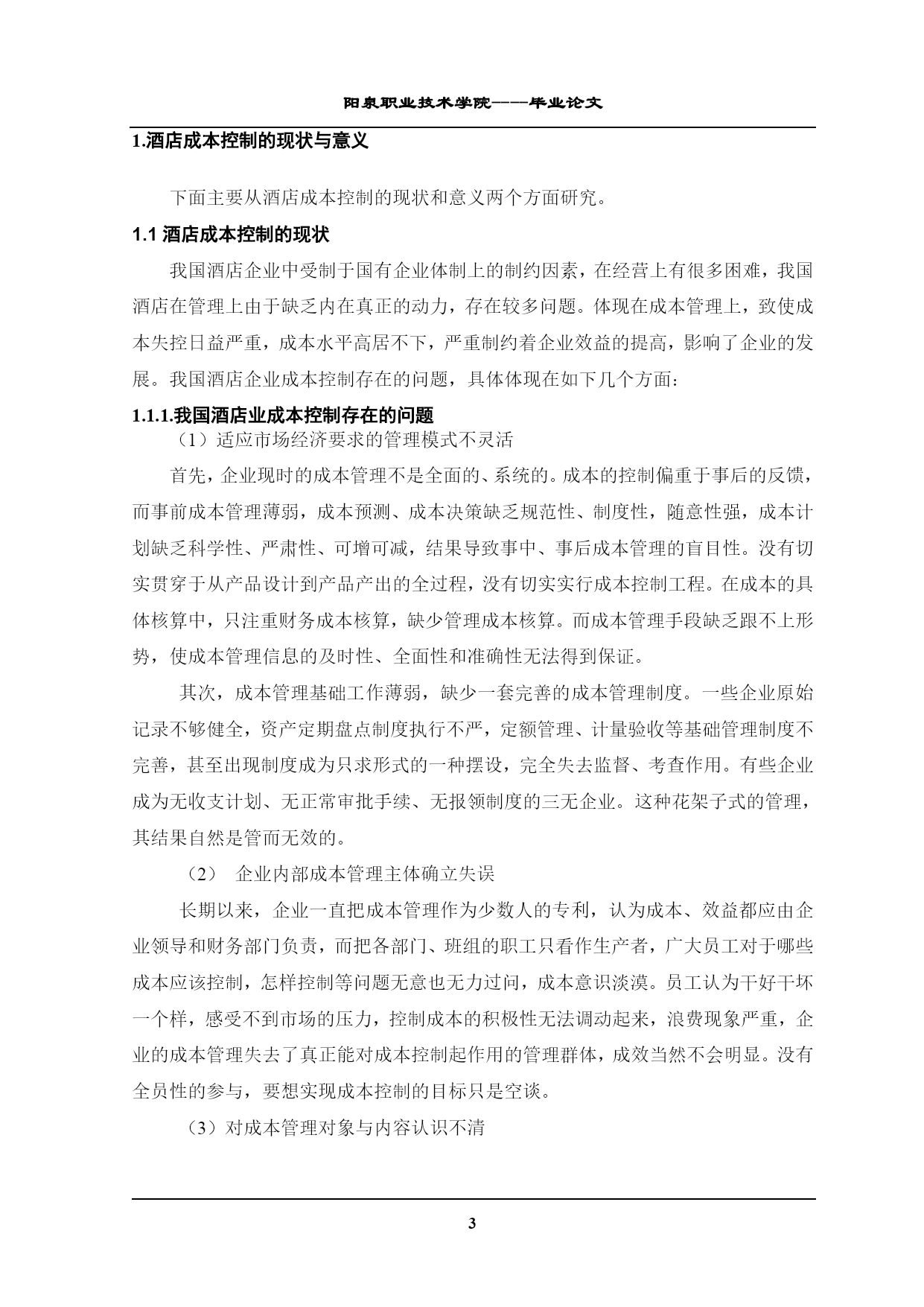 阳泉职业技术学院——毕业论文

1.酒店成本控制的现状与意义

下面主要从酒店成本控制的现状和意义两个方面研究。

1.1 酒店成本控制的现状

我国酒店企业中受制于国有企业体制上的制约因素，在经营上有很多困难，我国酒店在管理上由于缺乏内在真正的动力，存在较多问题。体现在成本管理上，致使成本失控日益严重，成本水平高居不下，严重制约着企业效益的提高，影响了企业的发展。我国酒店企业成本控制存在的问题，具体体现在如下几个方面：

1.1.1.我国酒店业成本控制存在的问题

（1）适应市场经济要求的管理模式不灵活

首先，企业现时的成本管理不是全面的、系统的。成本的控制偏重于事后的反馈，而事前成本管理薄弱，成本预测、成本决策缺乏规范性、制度性，随意性强，成本计划缺乏科学性、严肃性、可增可减，结果导致事中、事后成本管理的盲目性。没有切实贯穿于从产品设计到产品产出的全过程，没有切实实行成本控制工程。在成本的具体核算中，只注重财务成本核算，缺少管理成本核算。而成本管理手段缺乏跟不上形势，使成本管理信息的及时性、全面性和准确性无法得到保证。

其次，成本管理基础工作薄弱，缺少一套完善的成本管理制度。一些企业原始记录不够健全，资产定期盘点制度执行不严，定额管理、计量验收等基础管理制度不完善，甚至出现制度成为只求形式的一种摆设，完全失去监督、考查作用。有些企业成为无收支计划、无正常审批手续、无报领制度的三无企业。这种花架子式的管理，其结果自然是管而无效的。

（2） 企业内部成本管理主体确立失误

长期以来，企业一直把成本管理作为少数人的专利，认为成本、效益都应由企业领导和财务部门负责，而把各部门、班组的职工只看作生产者，广大员工对于哪些成本应该控制，怎样控制等问题无意也无力过问，成本意识淡漠。员工认为干好干坏一个样，感受不到市场的压力，控制成本的积极性无法调动起来，浪费现象严重，企业的成本管理失去了真正能对成本控制起作用的管理群体，成效当然不会明显。没有全员性的参与，要想实现成本控制的目标只是空谈。

（3）对成本管理对象与内容认识不清

3